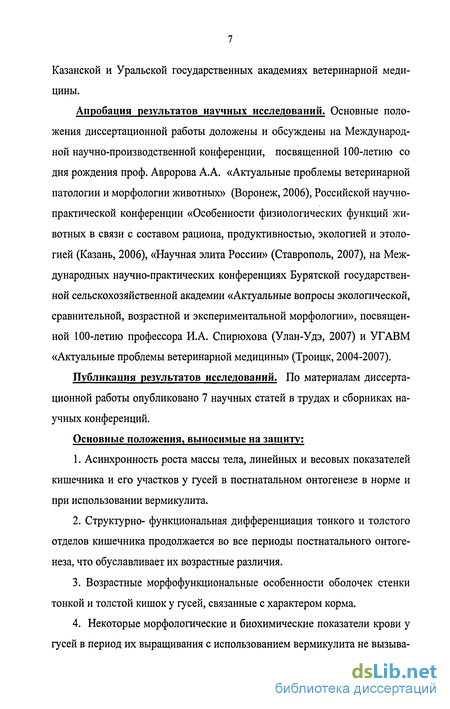 7

Казанской и Уральской государственных академиях ветеринарной медицины.

Апробация результатов научных исследований. Основные положения диссертационной работы доложены и обсуждены на Международной научно-производственной конференции, посвященной 100-летию со дня рождения проф. Авророва А.А. «Актуальные проблемы ветеринарной патологии и морфологии животных» (Воронеж, 2006), Российской научно-практической конференции «Особенности физиологических функций животных в связи с составом рациона, продуктивностью, экологией и этологией (Казань, 2006), «Научная элита России» (Ставрополь, 2007), на Международных научно-практических конференциях Бурятской государственной сельскохозяйственной академии «Актуальные вопросы экологической, сравнительной, возрастной и экспериментальной морфологии», посвященной 100-летию профессора И.А. Спирюхова (Улан-Удэ, 2007) и УГАВМ «Актуальные проблемы ветеринарной медицины» (Троицк, 2004-2007).

Публикация результатов исследований. По материалам диссертационной работы опубликовано 7 научных статей в трудах и сборниках научных конференций.

Основные положения, выносимые на защиту:

1. Асинхронность роста массы тела, линейных и весовых показателей кишечника и его участков у гусей в постнатальном онтогенезе в норме и при использовании вермикулита.

2. Структурно- функциональная дифференциация тонкого и толстого отделов кишечника продолжается во все периоды постнатального онтогенеза, что обуславливает их возрастные различия.

3. Возрастные морфофункциональные особенности оболочек стенки тонкой и толстой кишок у гусей, связанные с характером корма.

4. Некоторые морфологические и биохимические показатели крови у гусей в период их выращивания с использованием вермикулита не вызыва-

dsLib.net
библиотека диссертаций